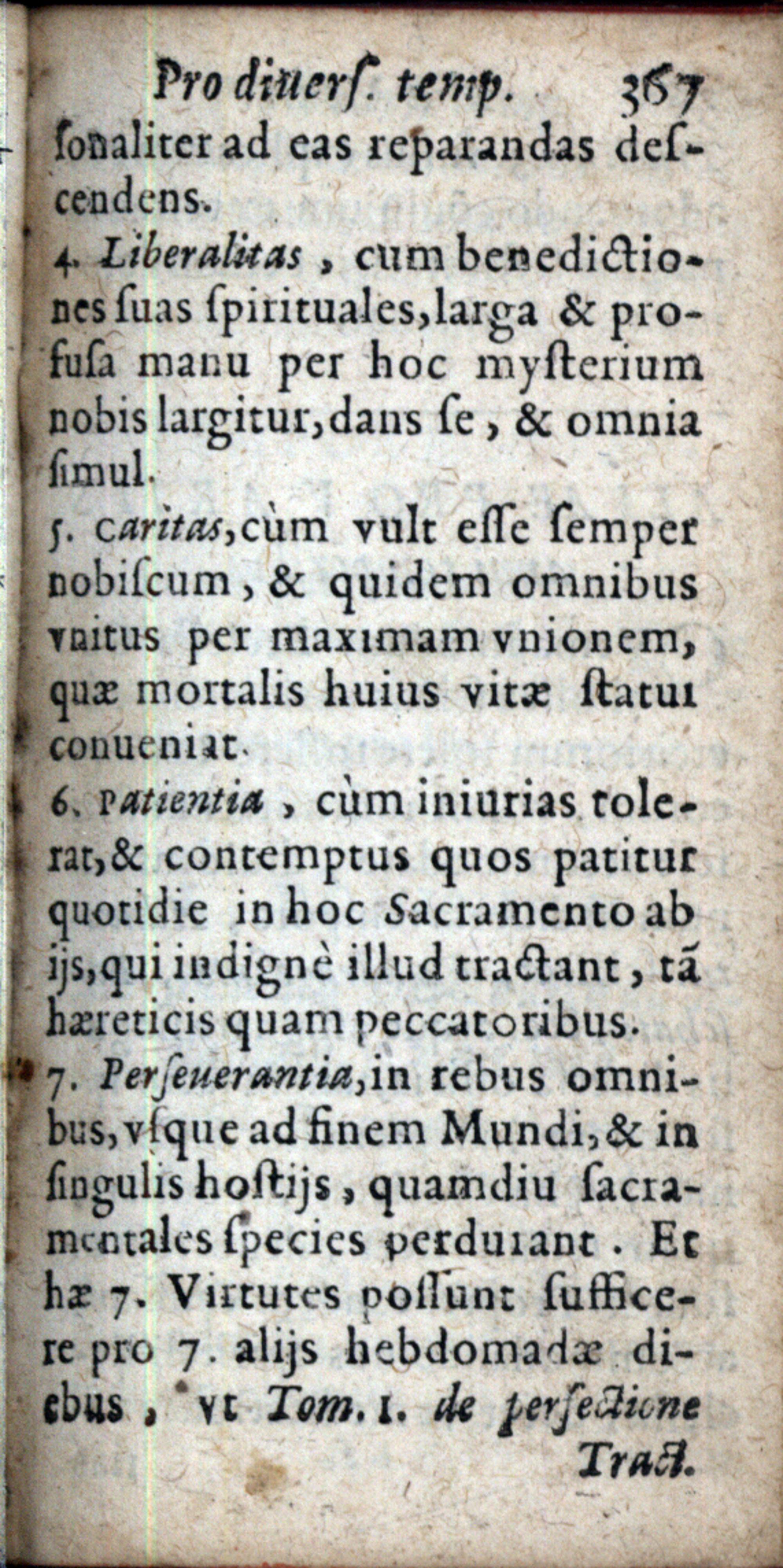 Pro diuerſ. temp. 367

ſonaliter ad eas reparandas deſcendens.

4. Liberalitas, cum benedictiones ſuas ſpirituales, larga & profuſa manu per hoc myſterium nobis largitur, dans ſe, & omnia ſimul.

5. Caritas, cùm vult eſſe ſemper nobiſcum, & quidem omnibus vnitus per maximam vnionem, quæ mortalis huius vitæ ſtatui conueniat.

6. Patientia, cùm iniurias tolerat, & contemptus quos patitur quotidie in hoc Sacramento ab ijs, qui indignè illud tractant, tã hæreticis quam peccatoribus.

7. Perſeuerantia, in rebus omnibus, vſque ad finem Mundi, & in ſingulis hoſtijs, quamdiu ſacramentales ſpecies perdurant. Et hæ 7. Virtutes poſſunt ſufficere pro 7. alijs hebdomadæ diebus, vt Tom. 1. de perfectione Tract.